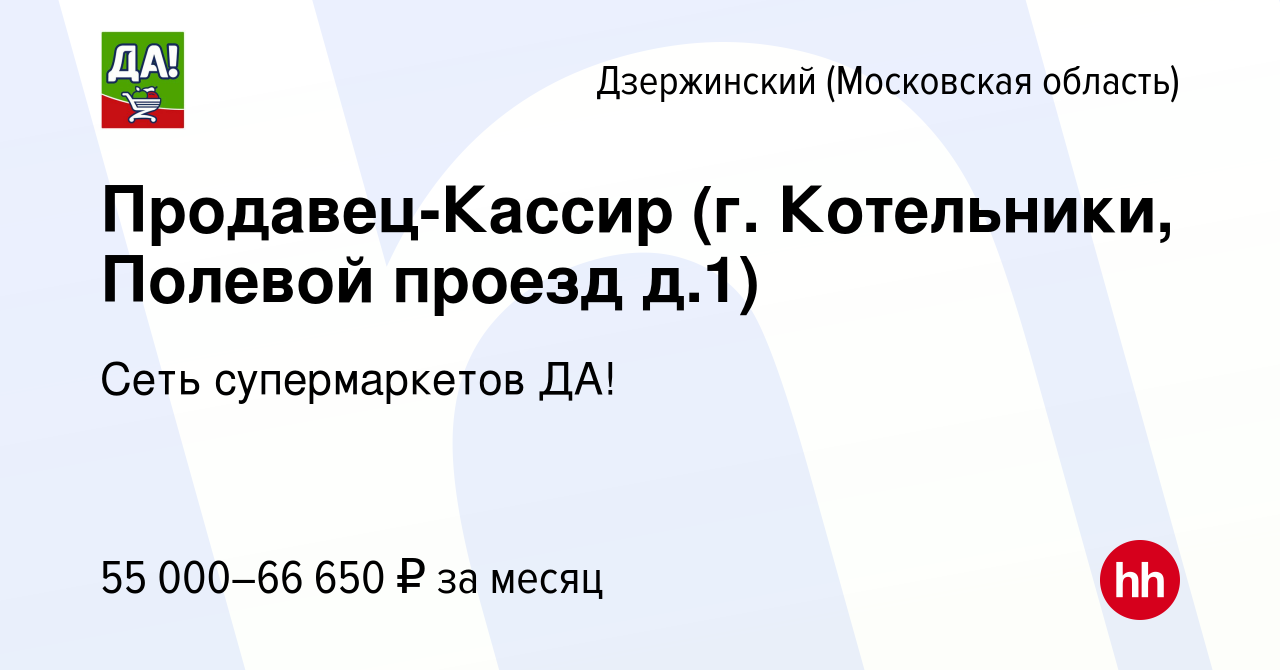 ДА!

Дзержинский (Московская область)

Продавец-Кассир (г. Котельники, Полевой проезд д.1)

Сеть супермаркетов ДА!

55 000–66 650 ₽ за месяц

hh